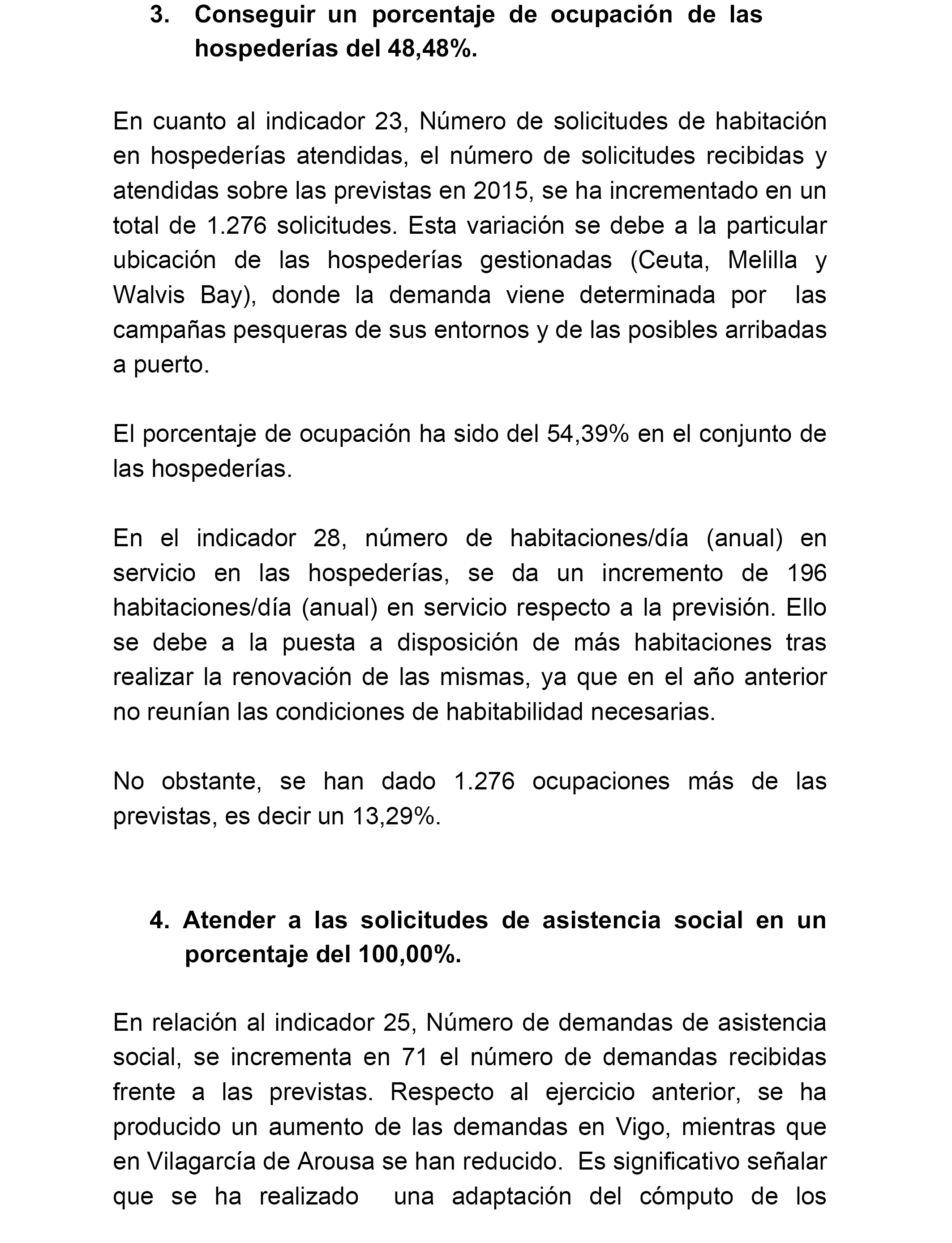 3. Conseguir un porcentaje de ocupación de las hospederías del 48,48%.

En cuanto al indicador 23, Número de solicitudes de habitación en hospederías atendidas, el número de solicitudes recibidas y atendidas sobre las previstas en 2015, se ha incrementado en un total de 1.276 solicitudes. Esta variación se debe a la particular ubicación de las hospederías gestionadas (Ceuta, Melilla y Walvis Bay), donde la demanda viene determinada por las campañas pesqueras de sus entornos y de las posibles arribadas a puerto.

El porcentaje de ocupación ha sido del 54,39% en el conjunto de las hospederías.

En el indicador 28, número de habitaciones/día (anual) en servicio en las hospederías, se da un incremento de 196 habitaciones/día (anual) en servicio respecto a la previsión. Ello se debe a la puesta a disposición de más habitaciones tras realizar la renovación de las mismas, ya que en el año anterior no reunían las condiciones de habitabilidad necesarias.

No obstante, se han dado 1.276 ocupaciones más de las previstas, es decir un 13,29%.

4. Atender a las solicitudes de asistencia social en un porcentaje del 100,00%.

En relación al indicador 25, Número de demandas de asistencia social, se incrementa en 71 el número de demandas recibidas frente a las previstas. Respecto al ejercicio anterior, se ha producido un aumento de las demandas en Vigo, mientras que en Vilagarcía de Arousa se han reducido. Es significativo señalar que se ha realizado una adaptación del cómputo de los